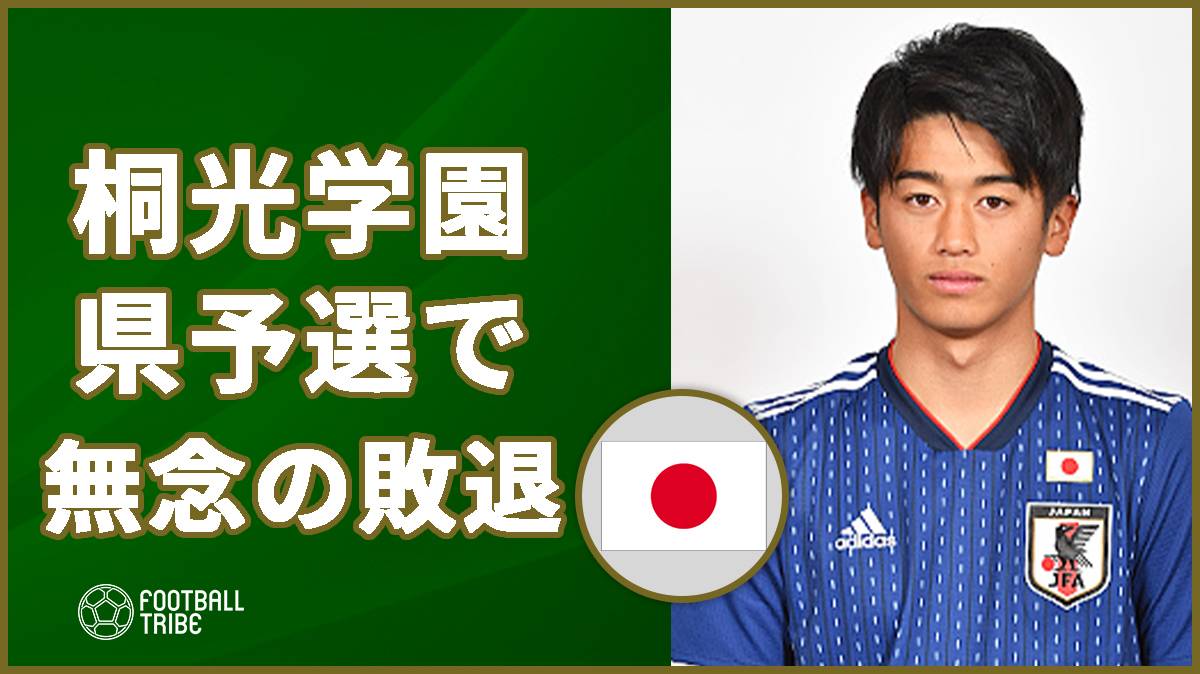 桐光学園
県予選で
無念の敗退

FOOTBALL
TRIBE

adidas

JAPAN
JFA